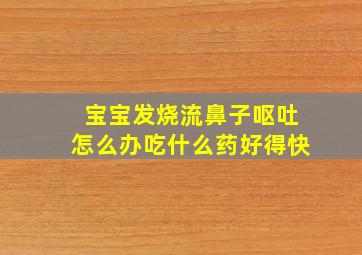 宝宝发烧流鼻子呕吐
怎么办吃什么药好得快